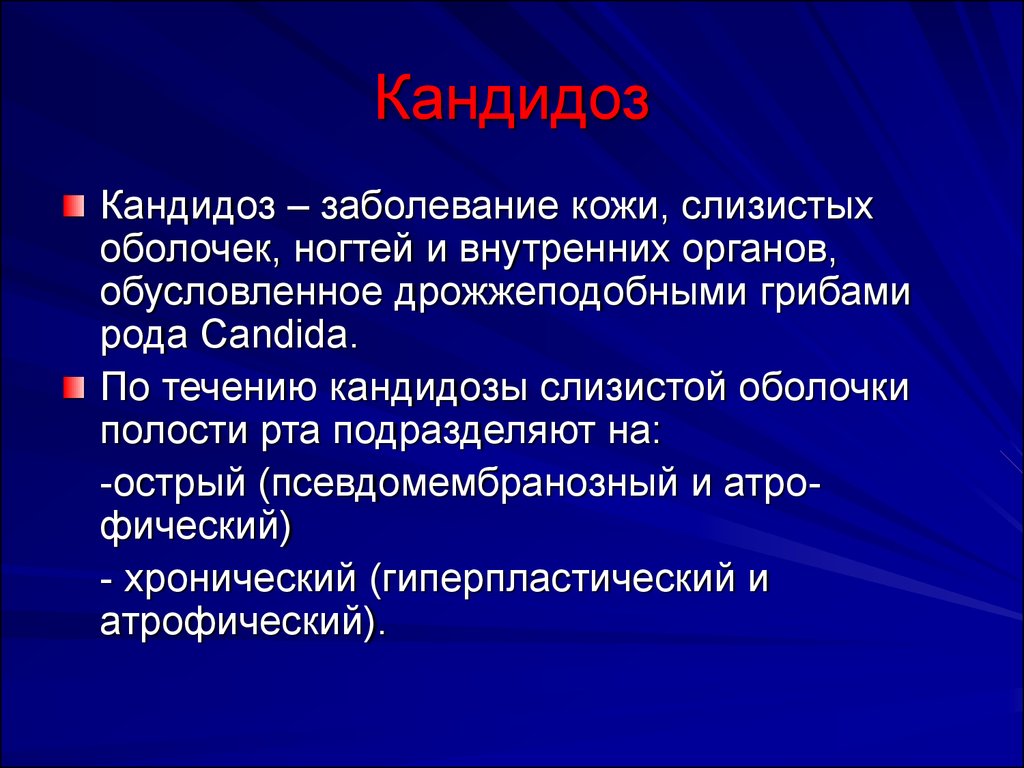 Кандидоз

Кандидоз – заболевание кожи, слизистых оболочек, ногтей и внутренних органов, обусловленное дрожжеподобными грибами рода Candida.

По течению кандидозы слизистой оболочки полости рта подразделяют на:

-острый (псевдомембранозный и атрофический)

- хронический (гиперпластический и атрофический).